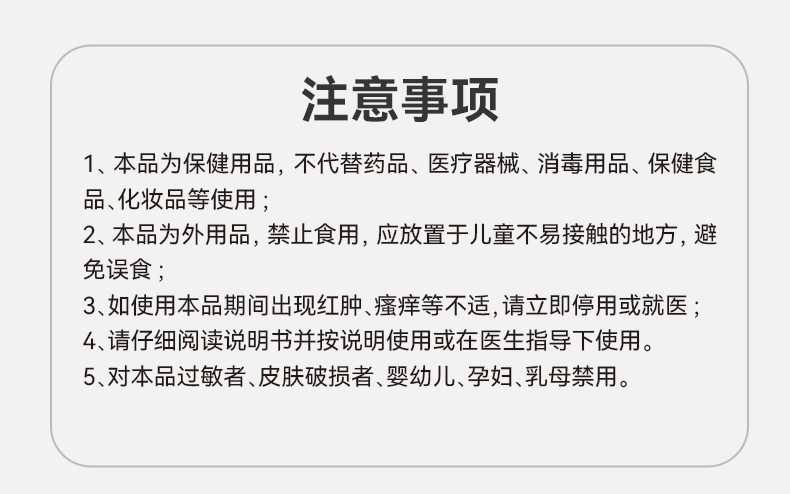 注意事项

1、本品为保健用品，不代替药品、医疗器械、消毒用品、保健食品、化妆品等使用；

2、本品为外用品，禁止食用，应放置于儿童不易接触的地方，避免误食；

3、如使用本品期间出现红肿、瘙痒等不适，请立即停用或就医；

4、请仔细阅读说明书并按说明使用或在医生指导下使用。

5、对本品过敏者、皮肤破损者、婴幼儿、孕妇、乳母禁用。